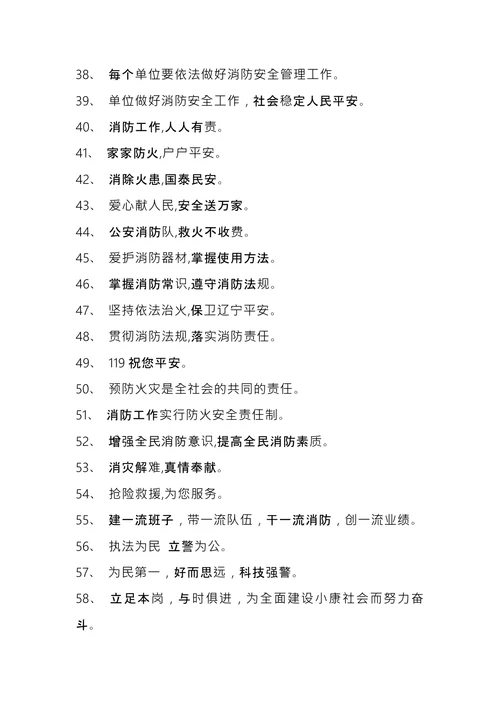 38、 每个单位要依法做好消防安全管理工作。

39、 单位做好消防安全工作，社会稳定人民平安。

40、 消防工作,人人有责。

41、 家家防火,户户平安。

42、 消除火患,国泰民安。

43、 爱心献人民,安全送万家。

44、 公安消防队,救火不收费。

45、 爱护消防器材,掌握使用方法。

46、 掌握消防常识,遵守消防法规。

47、 坚持依法治火,保卫辽宁平安。

48、 贯彻消防法规,落实消防责任。

49、 119 祝您平安。

50、 预防火灾是全社会的共同的责任。

51、 消防工作实行防火安全责任制。

52、 增强全民消防意识,提高全民消防素质。

53、 消灾解难,真情奉献。

54、 抢险救援,为您服务。

55、 建一流班子，带一流队伍，干一流消防，创一流业绩。

56、 执法为民 立警为公。

57、 为民第一，好而思远，科技强警。

58、 立足本岗，与时俱进，为全面建设小康社会而努力奋斗。